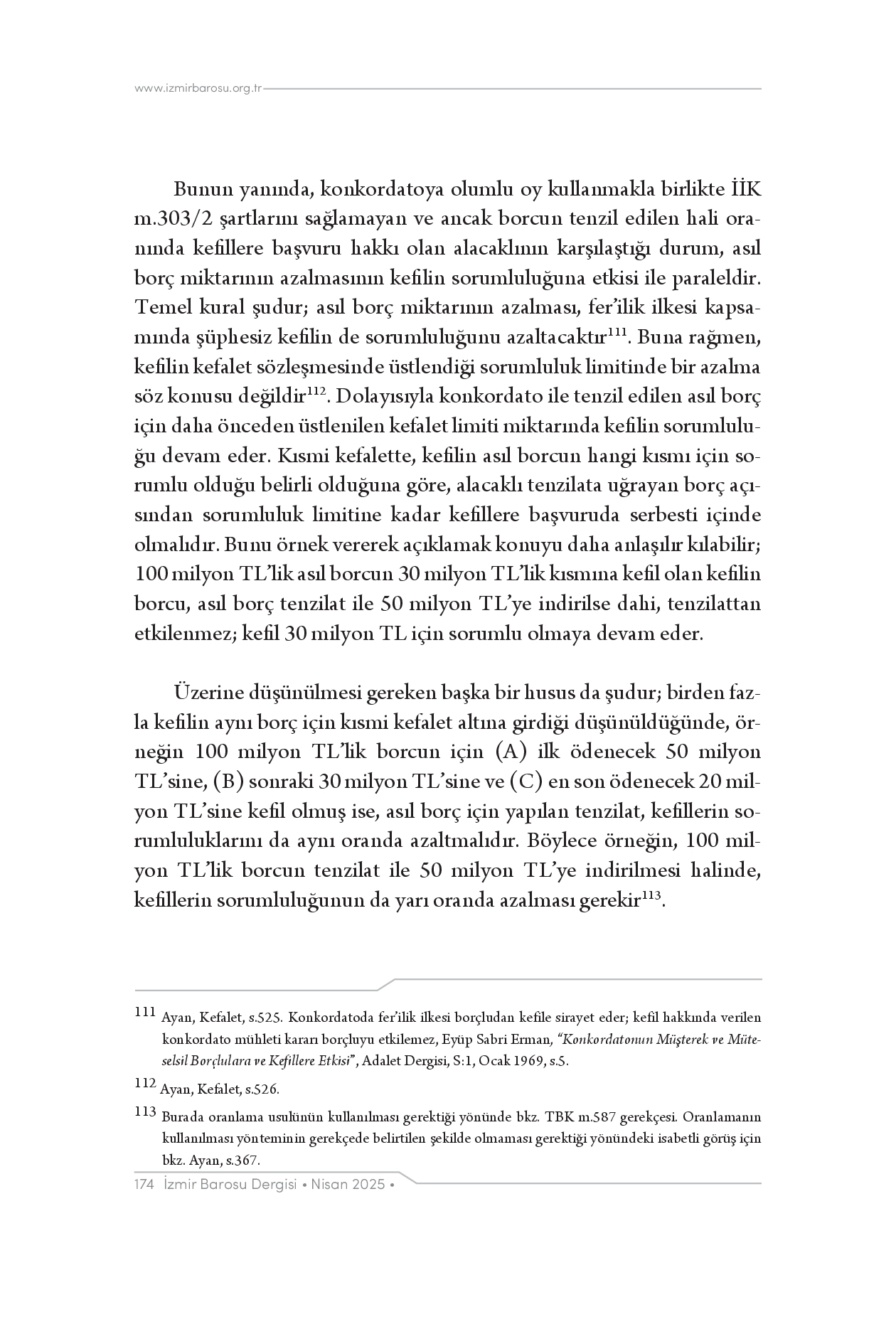 www.izmirbarosu.org.tr

Bunun yanında, konkordatoya olumlu oy kullanmakla birlikte İİK m.303/2 şartlarını sağlamayan ve ancak borcun tenzil edilen hali oranında kefillere başvuru hakkı olan alacaklının karşılaştığı durum, asıl borç miktarının azalmasının kefilin sorumluluğuna etkisi ile paraleldir. Temel kural şudur; asıl borç miktarının azalması, fer'ilik ilkesi kapsamında şüphesiz kefilin de sorumluluğunu azaltacaktır$^{111}$. Buna rağmen, kefilin kefalet sözleşmesinde üstlendiği sorumluluk limitinde bir azalma söz konusu değildir$^{112}$. Dolayısıyla konkordato ile tenzil edilen asıl borç için daha önceden üstlenilen kefalet limiti miktarında kefilin sorumluluğu devam eder. Kısmi kefalette, kefilin asıl borcun hangi kısmı için sorumlu olduğu belirli olduğuna göre, alacaklı tenzilata uğrayan borç açısından sorumluluk limitine kadar kefillere başvuruda serbesti içinde olmalıdır. Bunu örnek vererek açıklamak konuyu daha anlaşılır kılabilir; 100 milyon TL'lik asıl borcun 30 milyon TL'lik kısmına kefil olan kefilin borcu, asıl borç tenzilat ile 50 milyon TL'ye indirilse dahi, tenzilattan etkilenmez; kefil 30 milyon TL için sorumlu olmaya devam eder.

Üzerine düşünülmesi gereken başka bir husus da şudur; birden fazla kefilin aynı borç için kısmi kefalet altına girdiği düşünüldüğünde, örneğin 100 milyon TL'lik borcun için (A) ilk ödenecek 50 milyon TL'sine, (B) sonraki 30 milyon TL'sine ve (C) en son ödenecek 20 milyon TL'sine kefil olmuş ise, asıl borç için yapılan tenzilat, kefillerin sorumluluklarını da aynı oranda azaltmalıdır. Böylece örneğin, 100 milyon TL'lik borcun tenzilat ile 50 milyon TL'ye indirilmesi halinde, kefillerin sorumluluğunun da yarı oranda azalması gerekir$^{113}$.

111 Ayan, Kefalet, s.525. Konkordatoda fer'ilik ilkesi borçludan kefile sirayet eder; kefil hakkında verilen konkordato mühleti kararı borçluyu etkilemez, Eyüp Sabri Erman, "Konkordatonun Müşterek ve Müteselsil Borçlulara ve Kefillere Etkisi", Adalet Dergisi, S:1, Ocak 1969, s.5.

112 Ayan, Kefalet, s.526.

113 Burada oranlama usulünün kullanılması gerektiği yönünde bkz. TBK m.587 gerekçesi. Oranlamanın kullanılması yönteminin gerekçede belirtilen şekilde olmaması gerektiği yönündeki isabetli görüş için bkz. Ayan, s.367.

174 İzmir Barosu Dergisi • Nisan 2025 •